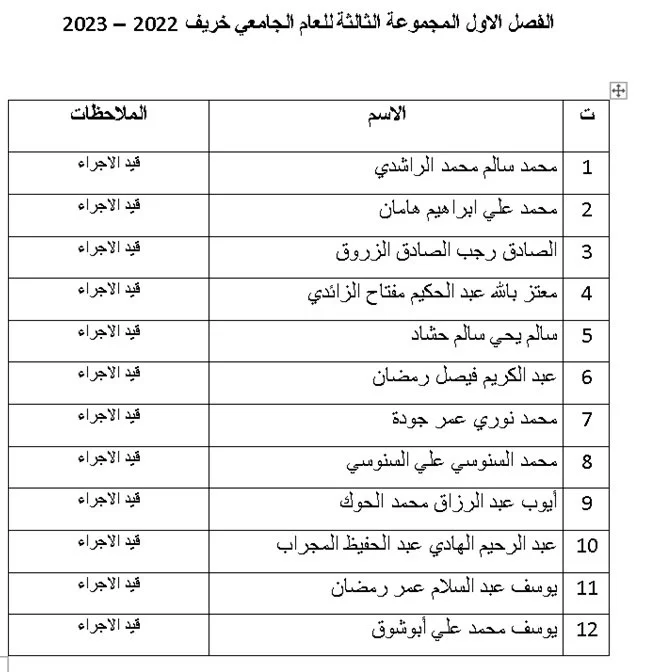 الفصل الاول المجموعة الثالثة للعام الجامعي خريف 2022 – 2023

| ت | الاسم | الملاحظات |
|---|---|---|
| 1 | محمد سالم محمد الراشدي | قيد الاجراء |
| 2 | محمد علي ابراهيم هامان | قيد الاجراء |
| 3 | الصادق رجب الصادق الزروق | قيد الاجراء |
| 4 | معتز بالله عبد الحكيم مفتاح الزائدي | قيد الاجراء |
| 5 | سالم يحي سالم حشاد | قيد الاجراء |
| 6 | عبد الكريم فيصل رمضان | قيد الاجراء |
| 7 | محمد نوري عمر جودة | قيد الاجراء |
| 8 | محمد السنوسي علي السنوسي | قيد الاجراء |
| 9 | أيوب عبد الرزاق محمد الحوك | قيد الاجراء |
| 10 | عبد الرحيم الهادي عبد الحفيظ المجراب | قيد الاجراء |
| 11 | يوسف عبد السلام عمر رمضان | قيد الاجراء |
| 12 | يوسف محمد علي أبوشوق | قيد الاجراء |